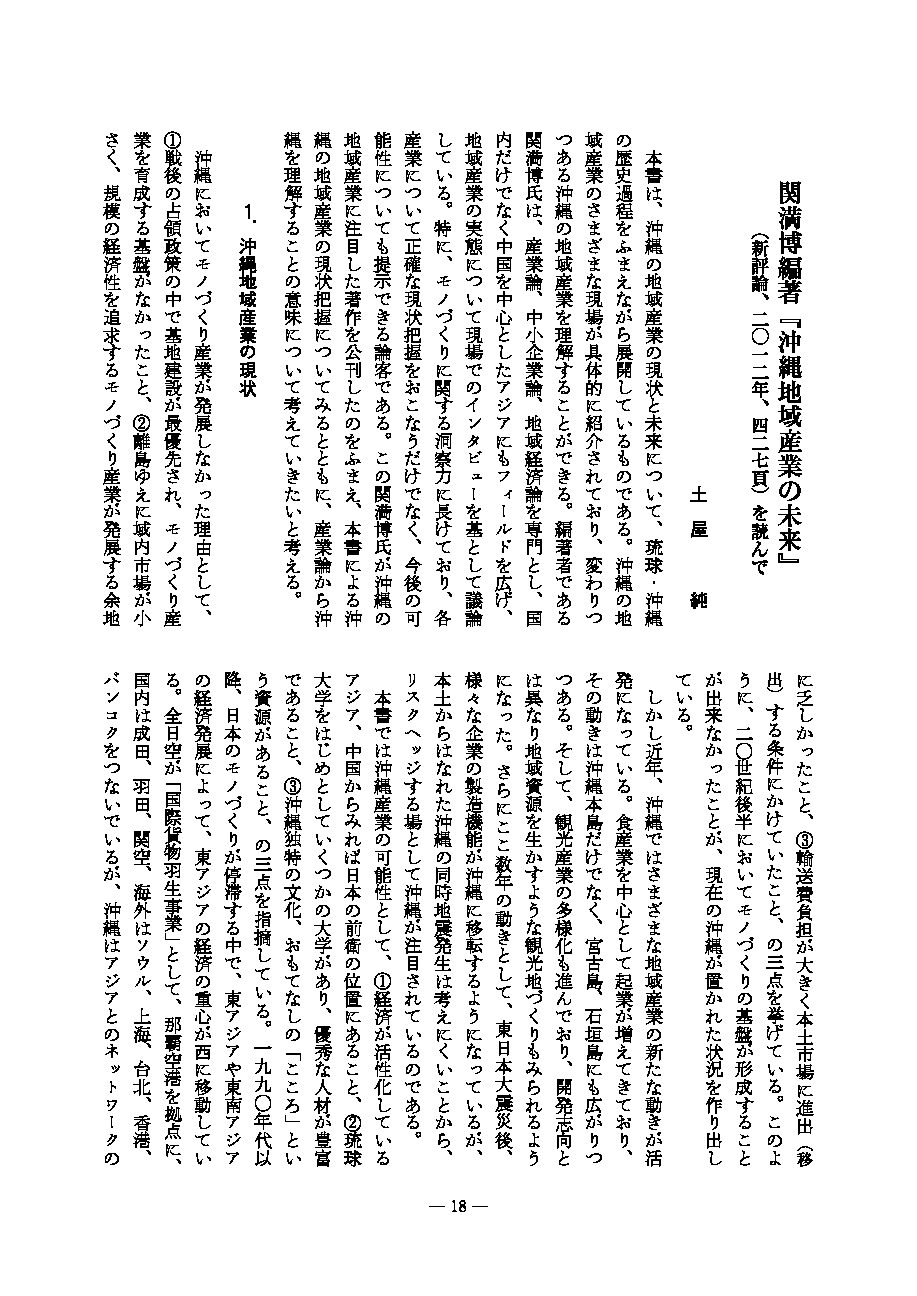 関満博編著『沖縄地域産業の未来』
（新評論、二〇一二年、四二七頁）を読んで

土屋　純

本書は、沖縄の地域産業の現状と未来について、琉球・沖縄の歴史過程をふまえながら展開しているものである。沖縄の地域産業のさまざまな現場が具体的に紹介されており、変わりつつある沖縄の地域産業を理解することができる。編著者である関満博氏は、産業論、中小企業論、地域経済論を専門とし、国内だけでなく中国を中心としたアジアにもフィールドを広げ、地域産業の実態について現場でのインタビューを基として議論している。特に、モノづくりに関する洞察力に長けており、各産業について正確な現状把握をおこなうだけでなく、今後の可能性についても提示できる論客である。この関満博氏が沖縄の地域産業に注目した著作を公刊したのをふまえ、本書による沖縄の地域産業の現状把握についてみるとともに、産業論から沖縄を理解することの意味について考えていきたいと考える。

1.　沖縄地域産業の現状

沖縄においてモノづくり産業が発展しなかった理由として、①戦後の占領政策の中で基地建設が最優先され、モノづくり産業を育成する基盤がなかったこと、②離島ゆえに域内市場が小さく、規模の経済性を追求するモノづくり産業が発展する余地に乏しかったこと、③輸送費負担が大きく本土市場に進出（移出）する条件にかけていたこと、の三点を挙げている。このように、二〇世紀後半においてモノづくりの基盤が形成することが出来なかったことが、現在の沖縄が置かれた状況を作り出している。

しかし近年、沖縄ではさまざまな地域産業の新たな動きが活発になっている。食産業を中心として起業が増えてきており、その動きは沖縄本島だけでなく、宮古島、石垣島にも広がりつつある。そして、観光産業の多様化も進んでおり、開発志向とは異なり地域資源を生かすような観光地づくりもみられるようになった。さらにここ数年の動きとして、東日本大震災後、様々な企業の製造機能が沖縄に移転するようになっているが、本土からはなれた沖縄の同時地震発生は考えにくいことから、リスクヘッジする場として沖縄が注目されているのである。

本書では沖縄産業の可能性として、①経済が活性化しているアジア、中国からみれば日本の前衛の位置にあること、②琉球大学をはじめとしていくつかの大学があり、優秀な人材が豊富であること、③沖縄独特の文化、おもてなしの「こころ」という資源があること、の三点を指摘している。一九九〇年代以降、日本のモノづくりが停滞する中で、東アジアや東南アジアの経済発展によって、東アジアの経済の重心が西に移動している。全日空が「国際貨物羽生事業」として、那覇空港を拠点に、国内は成田、羽田、関空、海外はソウル、上海、台北、香港、バンコクをつないでいるが、沖縄はアジアとのネットワークの

— 18 —